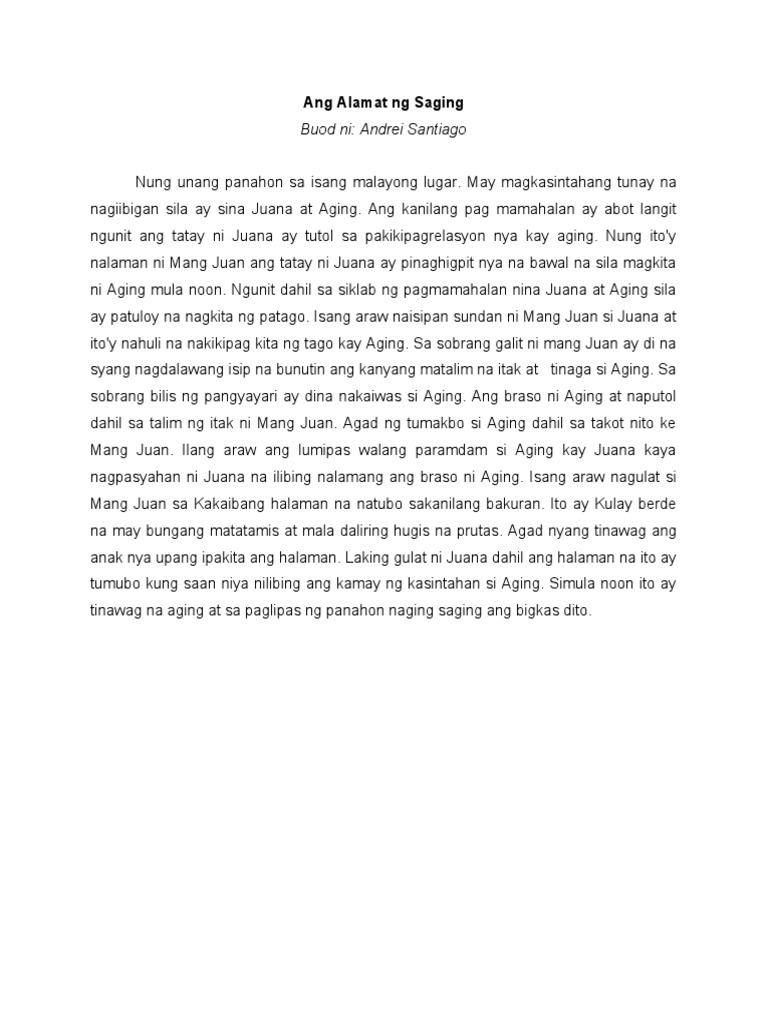 Ang Alamat ng Saging
Buod ni: Andrei Santiago

Nung unang panahon sa isang malayong lugar. May magkasintahang tunay na nagiibigan sila ay sina Juana at Aging. Ang kanilang pag mamahalan ay abot langit ngunit ang tatay ni Juana ay tutol sa pakikipagrelasyon nya kay aging. Nung ito'y nalaman ni Mang Juan ang tatay ni Juana ay pinaghigpit nya na bawal na sila magkita ni Aging mula noon. Ngunit dahil sa siklab ng pagmamahalan nina Juana at Aging sila ay patuloy na nagkita ng patago. Isang araw naisipan sundan ni Mang Juan si Juana at ito'y nahuli na nakikipag kita ng tago kay Aging. Sa sobrang galit ni mang Juan ay di na syang nagdalawang isip na bunutin ang kanyang matalim na itak at tinaga si Aging. Sa sobrang bilis ng pangyayari ay dina nakaiwas si Aging. Ang braso ni Aging at naputol dahil sa talim ng itak ni Mang Juan. Agad ng tumakbo si Aging dahil sa takot nito ke Mang Juan. Ilang araw ang lumipas walang paramdam si Aging kay Juana kaya nagpasyahan ni Juana na ilibing nalamang ang braso ni Aging. Isang araw nagulat si Mang Juan sa Kakaibang halaman na natubo sakanilang bakuran. Ito ay Kulay berde na may bungang matatamis at mala daliring hugis na prutas. Agad nyang tinawag ang anak nya upang ipakita ang halaman. Laking gulat ni Juana dahil ang halaman na ito ay tumubo kung saan niya nilibing ang kamay ng kasintahan si Aging. Simula noon ito ay tinawag na aging at sa paglipas ng panahon naging saging ang bigkas dito.